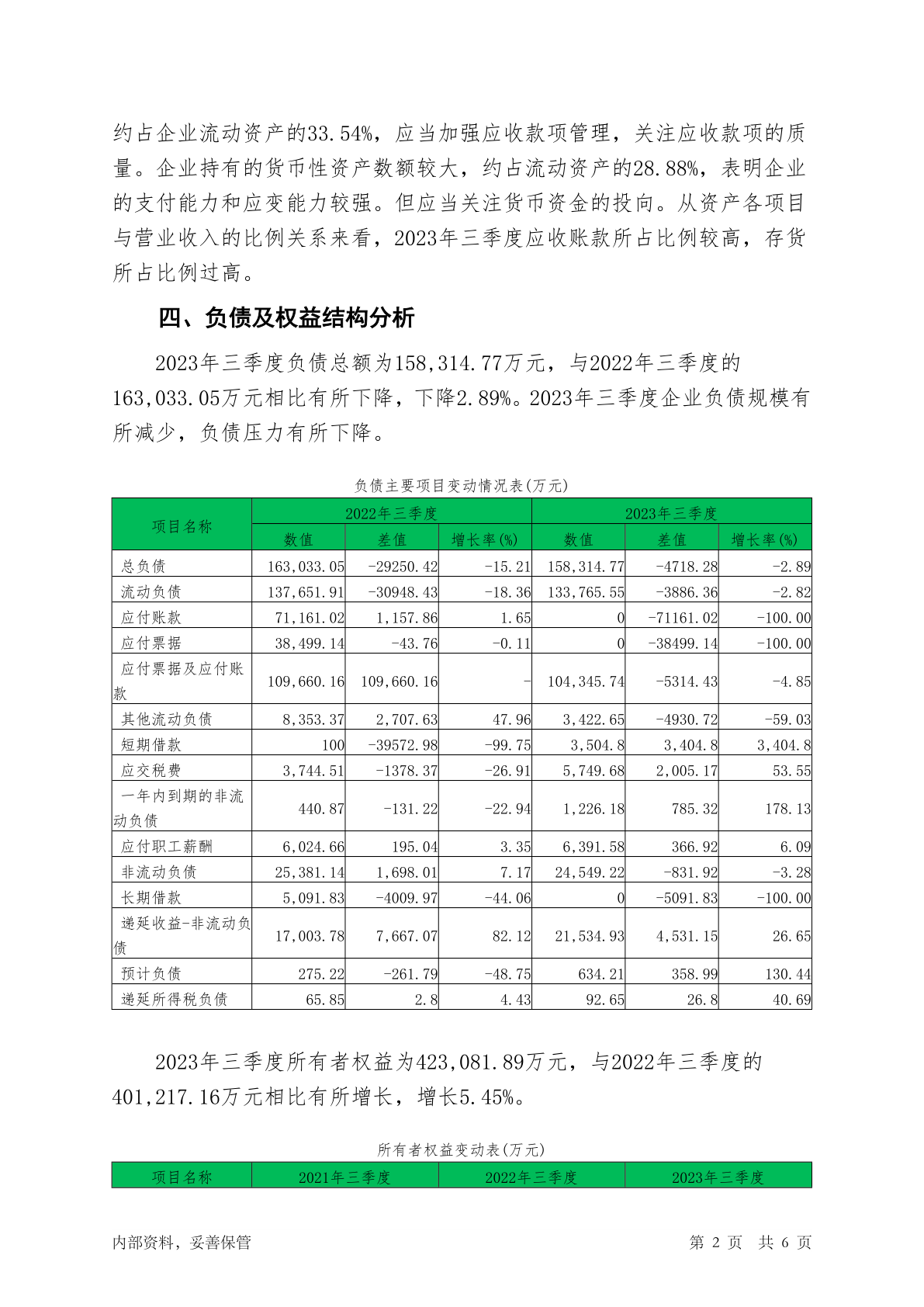 约占企业流动资产的33.54%，应当加强应收款项管理，关注应收款项的质量。企业持有的货币性资产数额较大，约占流动资产的28.88%，表明企业的支付能力和应变能力较强。但应当关注货币资金的投向。从资产各项目与营业收入的比例关系来看，2023年三季度应收账款所占比例较高，存货所占比例过高。

四、负债及权益结构分析

2023年三季度负债总额为158,314.77万元，与2022年三季度的163,033.05万元相比有所下降，下降2.89%。2023年三季度企业负债规模有所减少，负债压力有所下降。

负债主要项目变动情况表(万元)

| 项目名称 | 2022年三季度 | | | 2023年三季度 | | |
|---|---|---|---|---|---|---|
| | 数值 | 差值 | 增长率(%) | 数值 | 差值 | 增长率(%) |
| 总负债 | 163,033.05 | -29250.42 | -15.21 | 158,314.77 | -4718.28 | -2.89 |
| 流动负债 | 137,651.91 | -30948.43 | -18.36 | 133,765.55 | -3886.36 | -2.82 |
| 应付账款 | 71,161.02 | 1,157.86 | 1.65 | 0 | -71161.02 | -100.00 |
| 应付票据 | 38,499.14 | -43.76 | -0.11 | 0 | -38499.14 | -100.00 |
| 应付票据及应付账款 | 109,660.16 | 109,660.16 | - | 104,345.74 | -5314.43 | -4.85 |
| 其他流动负债 | 8,353.37 | 2,707.63 | 47.96 | 3,422.65 | -4930.72 | -59.03 |
| 短期借款 | 100 | -39572.98 | -99.75 | 3,504.8 | 3,404.8 | 3,404.8 |
| 应交税费 | 3,744.51 | -1378.37 | -26.91 | 5,749.68 | 2,005.17 | 53.55 |
| 一年内到期的非流动负债 | 440.87 | -131.22 | -22.94 | 1,226.18 | 785.32 | 178.13 |
| 应付职工薪酬 | 6,024.66 | 195.04 | 3.35 | 6,391.58 | 366.92 | 6.09 |
| 非流动负债 | 25,381.14 | 1,698.01 | 7.17 | 24,549.22 | -831.92 | -3.28 |
| 长期借款 | 5,091.83 | -4009.97 | -44.06 | 0 | -5091.83 | -100.00 |
| 递延收益-非流动负债 | 17,003.78 | 7,667.07 | 82.12 | 21,534.93 | 4,531.15 | 26.65 |
| 预计负债 | 275.22 | -261.79 | -48.75 | 634.21 | 358.99 | 130.44 |
| 递延所得税负债 | 65.85 | 2.8 | 4.43 | 92.65 | 26.8 | 40.69 |

2023年三季度所有者权益为423,081.89万元，与2022年三季度的401,217.16万元相比有所增长，增长5.45%。

所有者权益变动表(万元)

| 项目名称 | 2021年三季度 | 2022年三季度 | 2023年三季度 |
|---|---|---|---|

内部资料，妥善保管 第 2 页 共 6 页